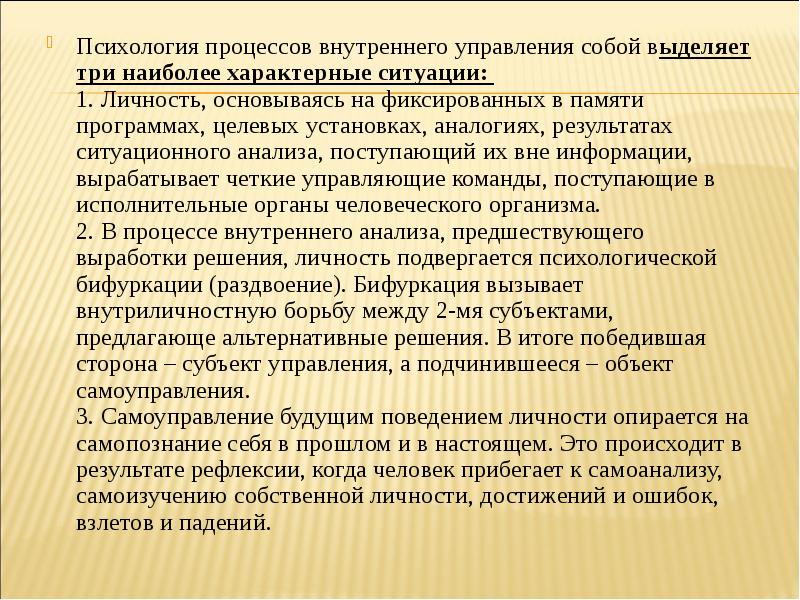 Психология процессов внутреннего управления собой выделяет три наиболее характерные ситуации:
1. Личность, основываясь на фиксированных в памяти программах, целевых установках, аналогиях, результатах ситуационного анализа, поступающий их вне информации, вырабатывает четкие управляющие команды, поступающие в исполнительные органы человеческого организма.
2. В процессе внутреннего анализа, предшествующего выработки решения, личность подвергается психологической бифуркации (раздвоение). Бифуркация вызывает внутриличностную борьбу между 2-мя субъектами, предлагающе альтернативные решения. В итоге победившая сторона – субъект управления, а подчинившееся – объект самоуправления.
3. Самоуправление будущим поведением личности опирается на самопознание себя в прошлом и в настоящем. Это происходит в результате рефлексии, когда человек прибегает к самоанализу, самоизучению собственной личности, достижений и ошибок, взлетов и падений.